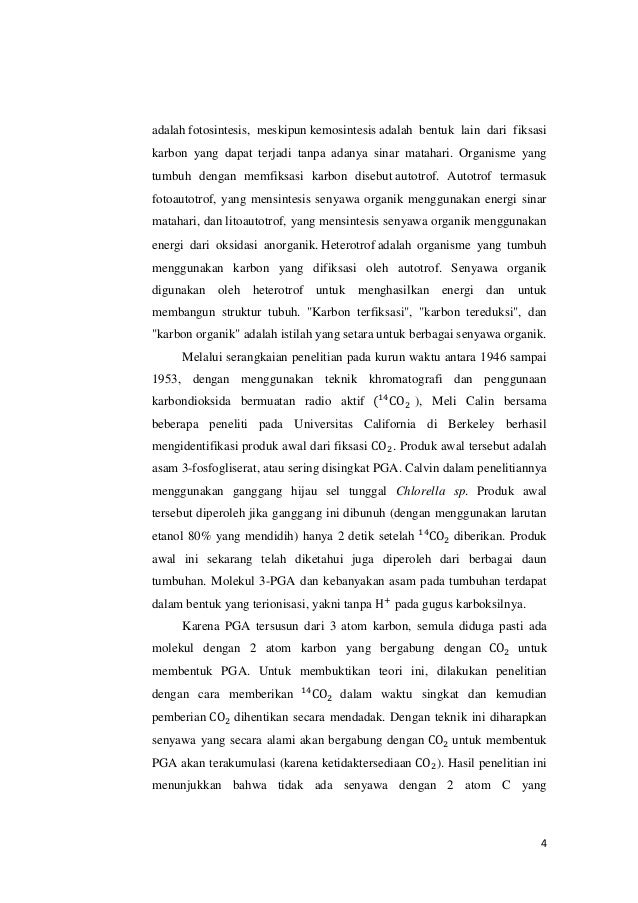 adalah fotosintesis, meskipun kemosintesis adalah bentuk lain dari fiksasi karbon yang dapat terjadi tanpa adanya sinar matahari. Organisme yang tumbuh dengan memfiksasi karbon disebut autotrof. Autotrof termasuk fotoautotrof, yang mensintesis senyawa organik menggunakan energi sinar matahari, dan litoautotrof, yang mensintesis senyawa organik menggunakan energi dari oksidasi anorganik. Heterotrof adalah organisme yang tumbuh menggunakan karbon yang difiksasi oleh autotrof. Senyawa organik digunakan oleh heterotrof untuk menghasilkan energi dan untuk membangun struktur tubuh. "Karbon terfiksasi", "karbon tereduksi", dan "karbon organik" adalah istilah yang setara untuk berbagai senyawa organik.

Melalui serangkaian penelitian pada kurun waktu antara 1946 sampai 1953, dengan menggunakan teknik khromatografi dan penggunaan karbondioksida bermuatan radio aktif ($^{14}CO_2$ ), Meli Calin bersama beberapa peneliti pada Universitas California di Berkeley berhasil mengidentifikasi produk awal dari fiksasi $CO_2$. Produk awal tersebut adalah asam 3-fosfogliserat, atau sering disingkat PGA. Calvin dalam penelitiannya menggunakan ganggang hijau sel tunggal Chlorella sp. Produk awal tersebut diperoleh jika ganggang ini dibunuh (dengan menggunakan larutan etanol 80% yang mendidih) hanya 2 detik setelah $^{14}CO_2$ diberikan. Produk awal ini sekarang telah diketahui juga diperoleh dari berbagai daun tumbuhan. Molekul 3-PGA dan kebanyakan asam pada tumbuhan terdapat dalam bentuk yang terionisasi, yakni tanpa $H^+$ pada gugus karboksilnya.

Karena PGA tersusun dari 3 atom karbon, semula diduga pasti ada molekul dengan 2 atom karbon yang bergabung dengan $CO_2$ untuk membentuk PGA. Untuk membuktikan teori ini, dilakukan penelitian dengan cara memberikan $^{14}CO_2$ dalam waktu singkat dan kemudian pemberian $CO_2$ dihentikan secara mendadak. Dengan teknik ini diharapkan senyawa yang secara alami akan bergabung dengan $CO_2$ untuk membentuk PGA akan terakumulasi (karena ketidaktersediaan $CO_2$). Hasil penelitian ini menunjukkan bahwa tidak ada senyawa dengan 2 atom C yang

4